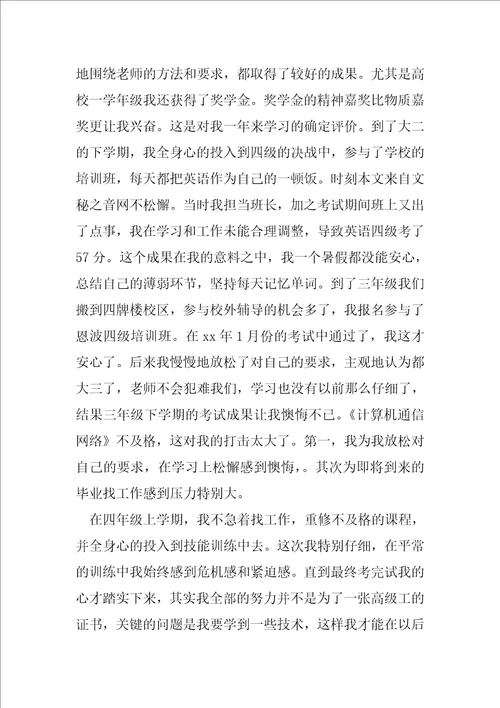 地围绕老师的方法和要求，都取得了较好的成果。尤其是高校一学年级我还获得了奖学金。奖学金的精神嘉奖比物质嘉奖更让我兴奋。这是对我一年来学习的确定评价。到了大二的下学期，我全身心的投入到四级的决战中，参与了学校的培训班，每天都把英语作为自己的一顿饭。时刻本文来自文秘之音网不松懈。当时我担当班长，加之考试期间班上又出了点事，我在学习和工作未能合理调整，导致英语四级考了57分。这个成果在我的意料之中，我一个暑假都没能安心，总结自己的薄弱环节，坚持每天记忆单词。到了三年级我们搬到四牌楼校区，参与校外辅导的机会多了，我报名参与了恩波四级培训班。在xx年1月份的考试中通过了，我这才安心了。后来我慢慢地放松了对自己的要求，主观地认为都大三了，老师不会犯难我们，学习也没有以前那么仔细了，结果三年级下学期的考试成果让我懊悔不已。《计算机通信网络》不及格，这对我的打击太大了。第一，我为我放松对自己的要求，在学习上松懈感到懊悔，。其次为即将到来的毕业找工作感到压力特别大。

在四年级上学期，我不急着找工作，重修不及格的课程，并全身心的投入到技能训练中去。这次我特别仔细，在平常的训练中我始终感到危机感和紧迫感。直到最终考完试我的心才踏实下来，其实我全部的努力并不是为了一张高级工的证书，关键的问题是我要学到一些技术，这样我才能在以后